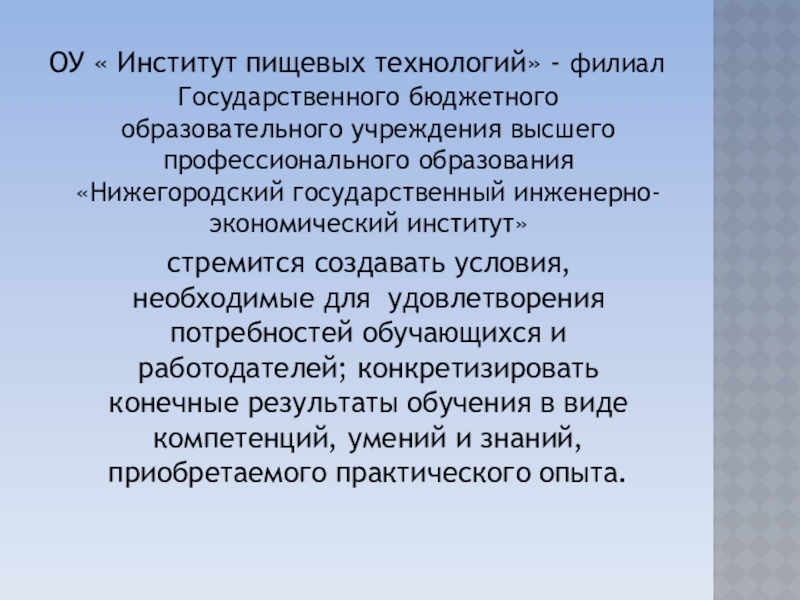 ОУ « Институт пищевых технологий» - филиал Государственного бюджетного образовательного учреждения высшего профессионального образования «Нижегородский государственный инженерно-экономический институт»

стремится создавать условия, необходимые для удовлетворения потребностей обучающихся и работодателей; конкретизировать конечные результаты обучения в виде компетенций, умений и знаний, приобретаемого практического опыта.